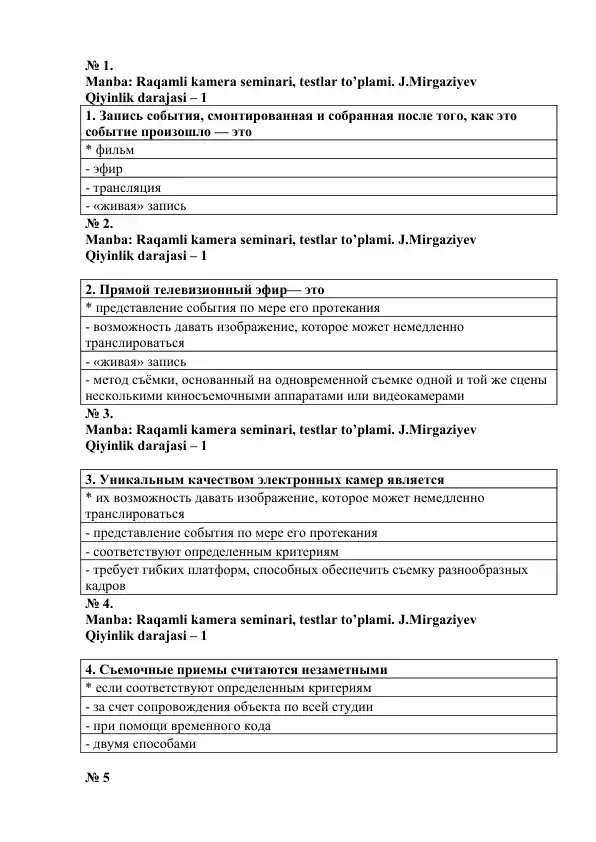 № 1.
Manba: Raqamli kamera seminari, testlar to'plami. J.Mirgaziyev
Qiyinlik darajasi – 1

| 1. Запись события, смонтированная и собранная после того, как это событие произошло — это |
|---|
| * фильм |
| - эфир |
| - трансляция |
| - «живая» запись |

№ 2.
Manba: Raqamli kamera seminari, testlar to'plami. J.Mirgaziyev
Qiyinlik darajasi – 1

| 2. Прямой телевизионный эфир— это |
|---|
| * представление события по мере его протекания |
| - возможность давать изображение, которое может немедленно транслироваться |
| - «живая» запись |
| - метод съёмки, основанный на одновременной съемке одной и той же сцены несколькими киносъемочными аппаратами или видеокамерами |

№ 3.
Manba: Raqamli kamera seminari, testlar to'plami. J.Mirgaziyev
Qiyinlik darajasi – 1

| 3. Уникальным качеством электронных камер является |
|---|
| * их возможность давать изображение, которое может немедленно транслироваться |
| - представление события по мере его протекания |
| - соответствуют определенным критериям |
| - требует гибких платформ, способных обеспечить съемку разнообразных кадров |

№ 4.
Manba: Raqamli kamera seminari, testlar to'plami. J.Mirgaziyev
Qiyinlik darajasi – 1

| 4. Съемочные приемы считаются незаметными |
|---|
| * если соответствуют определенным критериям |
| - за счет сопровождения объекта по всей студии |
| - при помощи временного кода |
| - двумя способами |

№ 5